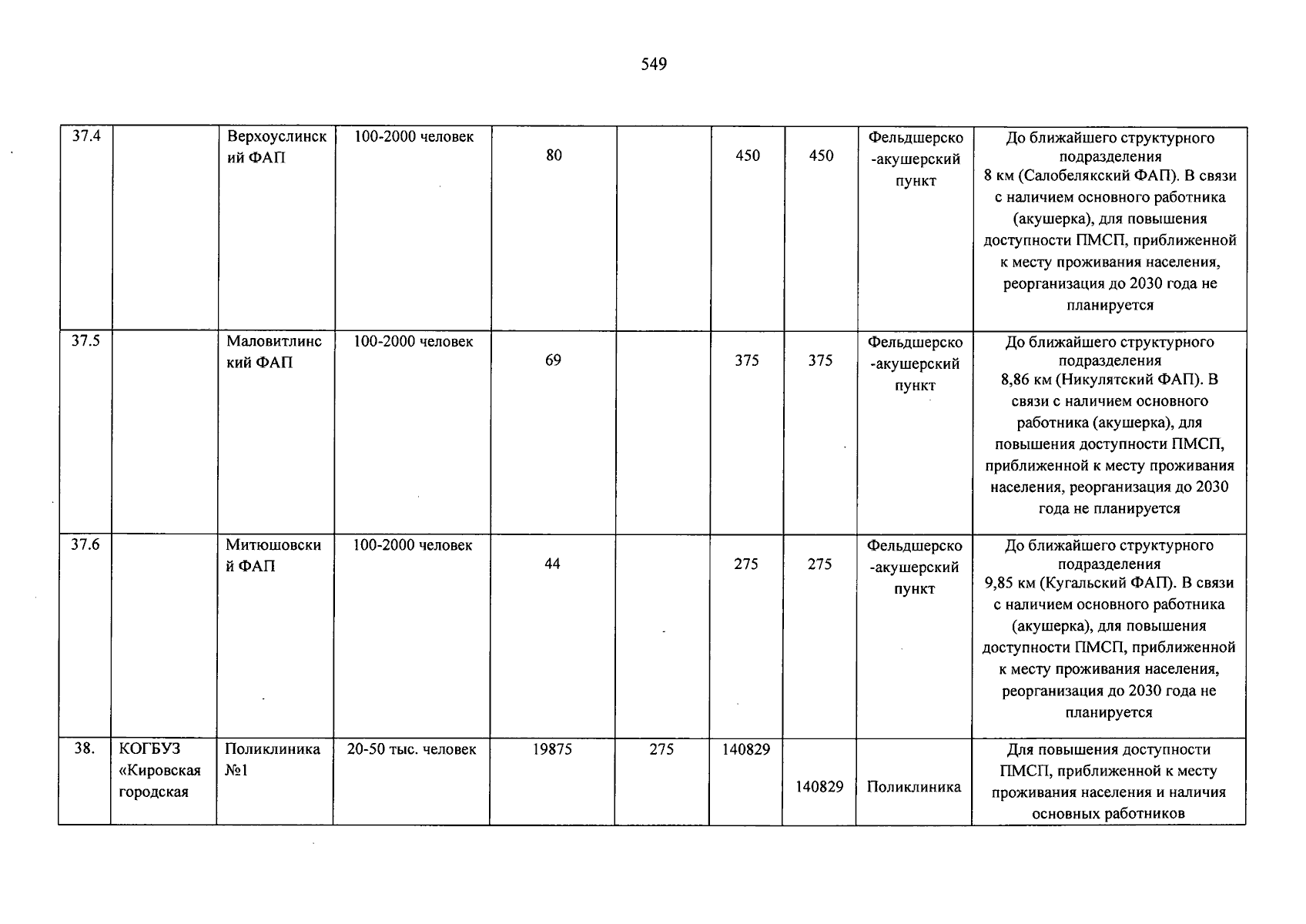 549

| 37.4 |  | Верхоуслинский ФАП | 100-2000 человек | 80 |  | 450 | 450 | Фельдшерско-акушерский пункт | До ближайшего структурного подразделения 8 км (Салобелякский ФАП). В связи с наличием основного работника (акушерка), для повышения доступности ПМСП, приближенной к месту проживания населения, реорганизация до 2030 года не планируется |
|---|---|---|---|---|---|---|---|---|---|
| 37.5 |  | Маловитлинский ФАП | 100-2000 человек | 69 |  | 375 | 375 | Фельдшерско-акушерский пункт | До ближайшего структурного подразделения 8,86 км (Никулятский ФАП). В связи с наличием основного работника (акушерка), для повышения доступности ПМСП, приближенной к месту проживания населения, реорганизация до 2030 года не планируется |
| 37.6 |  | Митюшовский ФАП | 100-2000 человек | 44 |  | 275 | 275 | Фельдшерско-акушерский пункт | До ближайшего структурного подразделения 9,85 км (Кугальский ФАП). В связи с наличием основного работника (акушерка), для повышения доступности ПМСП, приближенной к месту проживания населения, реорганизация до 2030 года не планируется |
| 38. | КОГБУЗ «Кировская городская | Поликлиника №1 | 20-50 тыс. человек | 19875 | 275 | 140829 | 140829 | Поликлиника | Для повышения доступности ПМСП, приближенной к месту проживания населения и наличия основных работников |